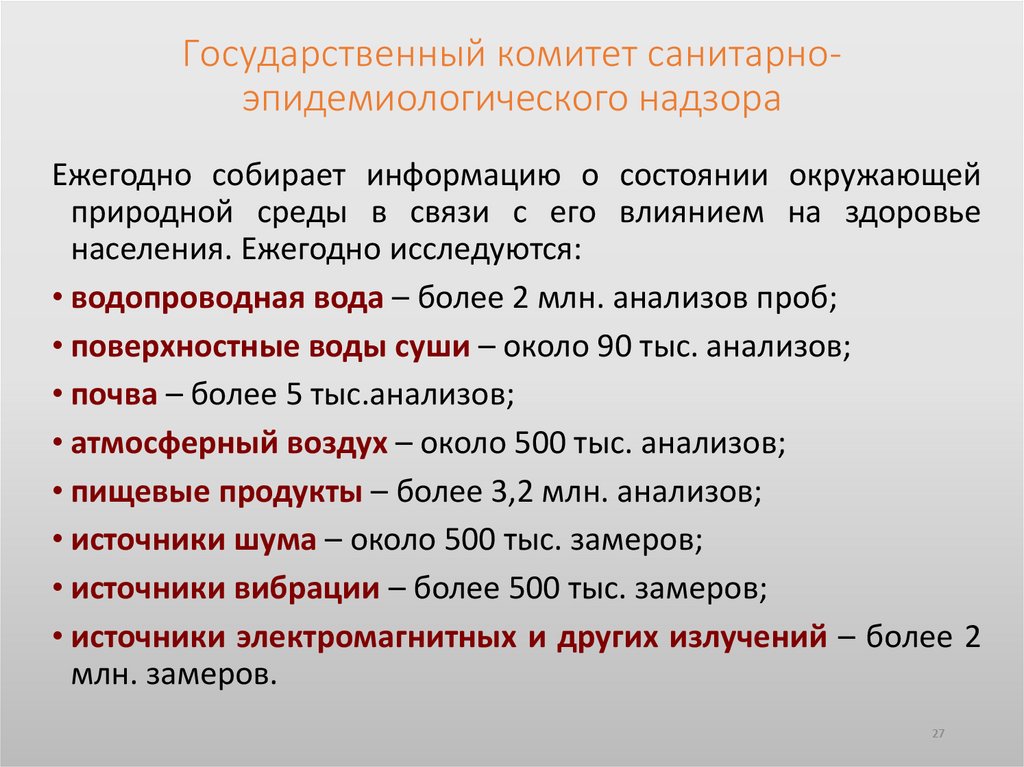 Государственный комитет санитарно-эпидемиологического надзора

Ежегодно собирает информацию о состоянии окружающей природной среды в связи с его влиянием на здоровье населения. Ежегодно исследуются:

• водопроводная вода – более 2 млн. анализов проб;
• поверхностные воды суши – около 90 тыс. анализов;
• почва – более 5 тыс.анализов;
• атмосферный воздух – около 500 тыс. анализов;
• пищевые продукты – более 3,2 млн. анализов;
• источники шума – около 500 тыс. замеров;
• источники вибрации – более 500 тыс. замеров;
• источники электромагнитных и других излучений – более 2 млн. замеров.

27